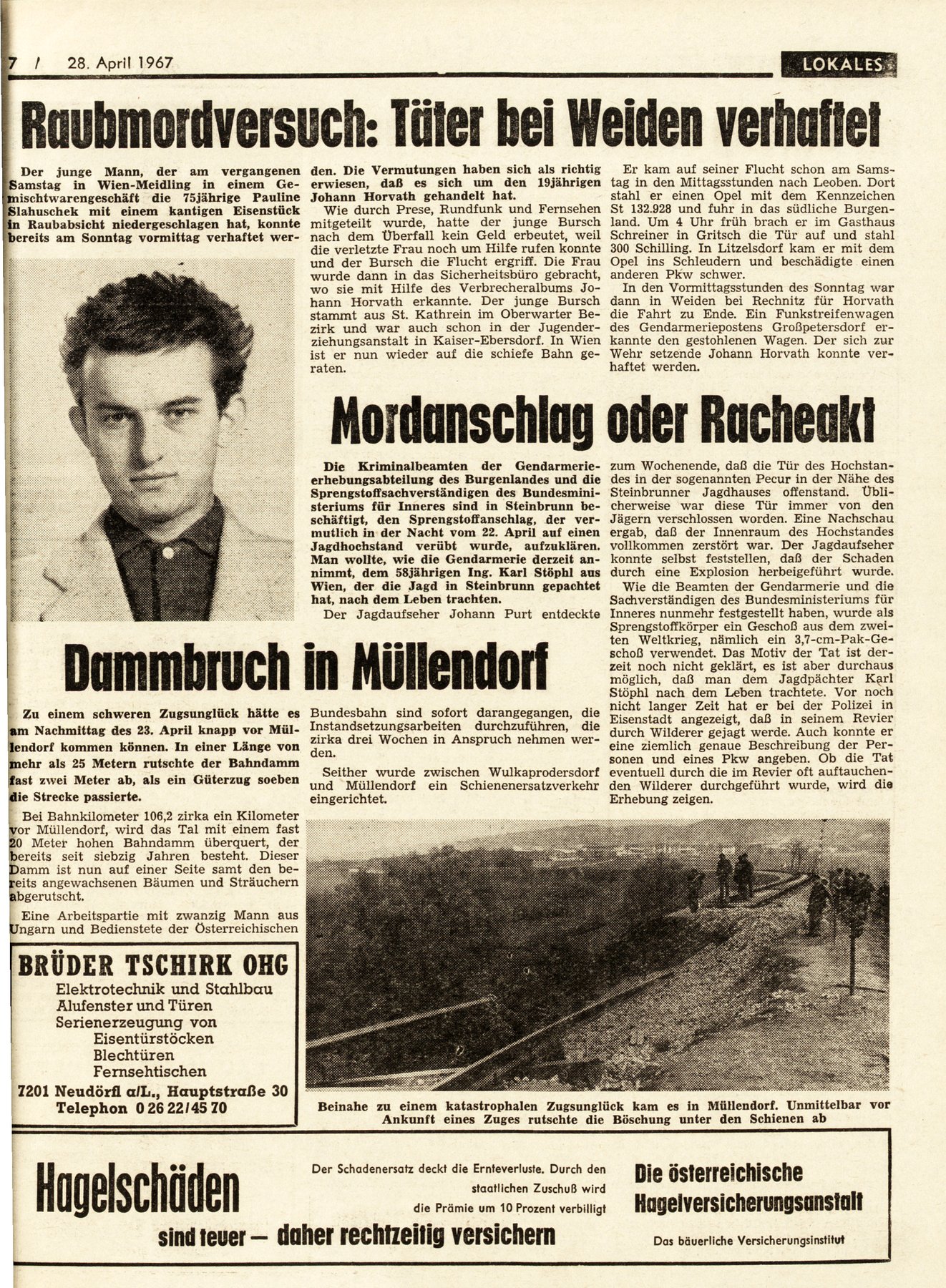 7 / 28. April 1967

LOKALES

Raubmordversuch: Täter bei Weiden verhaftet

Der junge Mann, der am vergangenen Samstag in Wien-Meidling in einem Gemischtwarengeschäft die 75jährige Pauline Slahuschek mit einem kantigen Eisenstück in Raubabsicht niedergeschlagen hat, konnte bereits am Sonntag vormittag verhaftet werden. Die Vermutungen haben sich als richtig erwiesen, daß es sich um den 19jährigen Johann Horvath gehandelt hat.

Wie durch Prese, Rundfunk und Fernsehen mitgeteilt wurde, hatte der junge Bursch nach dem Überfall kein Geld erbeutet, weil die verletzte Frau noch um Hilfe rufen konnte und der Bursch die Flucht ergriff. Die Frau wurde dann in das Sicherheitsbüro gebracht, wo sie mit Hilfe des Verbrecheralbums Johann Horvath erkannte. Der junge Bursch stammt aus St. Kathrein im Oberwarter Bezirk und war auch schon in der Jugenderziehungsanstalt in Kaiser-Ebersdorf. In Wien ist er nun wieder auf die schiefe Bahn geraten.

Er kam auf seiner Flucht schon am Samstag in den Mittagsstunden nach Leoben. Dort stahl er einen Opel mit dem Kennzeichen St 132.928 und fuhr in das südliche Burgenland. Um 4 Uhr früh brach er im Gasthaus Schreiner in Gritsch die Tür auf und stahl 300 Schilling. In Litzelsdorf kam er mit dem Opel ins Schleudern und beschädigte einen anderen Pkw schwer.

In den Vormittagsstunden des Sonntag war dann in Weiden bei Rechnitz für Horvath die Fahrt zu Ende. Ein Funkstreifenwagen des Gendarmeriepostens Großpetersdorf erkannte den gestohlenen Wagen. Der sich zur Wehr setzende Johann Horvath konnte verhaftet werden.

Mordanschlag oder Racheakt

Die Kriminalbeamten der Gendarmerieerhebungsabteilung des Burgenlandes und die Sprengstoffsachverständigen des Bundesministeriums für Inneres sind in Steinbrunn beschäftigt, den Sprengstoffanschlag, der vermutlich in der Nacht vom 22. April auf einen Jagdhochstand verübt wurde, aufzuklären. Man wollte, wie die Gendarmerie derzeit annimmt, dem 58jährigen Ing. Karl Stöphl aus Wien, der die Jagd in Steinbrunn gepachtet hat, nach dem Leben trachten.

Der Jagdaufseher Johann Purt entdeckte zum Wochenende, daß die Tür des Hochstandes in der sogenannten Pecur in der Nähe des Steinbrunner Jagdhauses offenstand. Üblicherweise war diese Tür immer von den Jägern verschlossen worden. Eine Nachschau ergab, daß der Innenraum des Hochstandes vollkommen zerstört war. Der Jagdaufseher konnte selbst feststellen, daß der Schaden durch eine Explosion herbeigeführt wurde.

Wie die Beamten der Gendarmerie und die Sachverständigen des Bundesministeriums für Inneres nunmehr festgestellt haben, wurde als Sprengstoffkörper ein Geschoß aus dem zweiten Weltkrieg, nämlich ein 3,7-cm-Pak-Geschoß verwendet. Das Motiv der Tat ist derzeit noch nicht geklärt, es ist aber durchaus möglich, daß man dem Jagdpächter Karl Stöphl nach dem Leben trachtete. Vor noch nicht langer Zeit hat er bei der Polizei in Eisenstadt angezeigt, daß in seinem Revier durch Wilderer gejagt werde. Auch konnte er eine ziemlich genaue Beschreibung der Personen und eines Pkw angeben. Ob die Tat eventuell durch die im Revier oft auftauchenden Wilderer durchgeführt wurde, wird die Erhebung zeigen.

Dammbruch in Müllendorf

Zu einem schweren Zugsunglück hätte es am Nachmittag des 23. April knapp vor Müllendorf kommen können. In einer Länge von mehr als 25 Metern rutschte der Bahndamm fast zwei Meter ab, als ein Güterzug soeben die Strecke passierte.

Bei Bahnkilometer 106,2 zirka ein Kilometer vor Müllendorf, wird das Tal mit einem fast 20 Meter hohen Bahndamm überquert, der bereits seit siebzig Jahren besteht. Dieser Damm ist nun auf einer Seite samt den bereits angewachsenen Bäumen und Sträuchern abgerutscht.

Eine Arbeitspartie mit zwanzig Mann aus Ungarn und Bedienstete der Österreichischen Bundesbahn sind sofort darangegangen, die Instandsetzungsarbeiten durchzuführen, die zirka drei Wochen in Anspruch nehmen werden.

Seither wurde zwischen Wulkaprodersdorf und Müllendorf ein Schienenersatzverkehr eingerichtet.

BRÜDER TSCHIRK OHG
Elektrotechnik und Stahlbau
Alufenster und Türen
Serienerzeugung von
Eisentürstöcken
Blechtüren
Fernsehtischen
7201 Neudörfl a/L., Hauptstraße 30
Telephon 0 26 22/45 70

Beinahe zu einem katastrophalen Zugsunglück kam es in Müllendorf. Unmittelbar vor Ankunft eines Zuges rutschte die Böschung unter den Schienen ab

Hagelschäden
sind teuer — daher rechtzeitig versichern

Der Schadenersatz deckt die Ernteverluste. Durch den staatlichen Zuschuß wird die Prämie um 10 Prozent verbilligt

Die österreichische Hagelversicherungsanstalt
Das bäuerliche Versicherungsinstitut